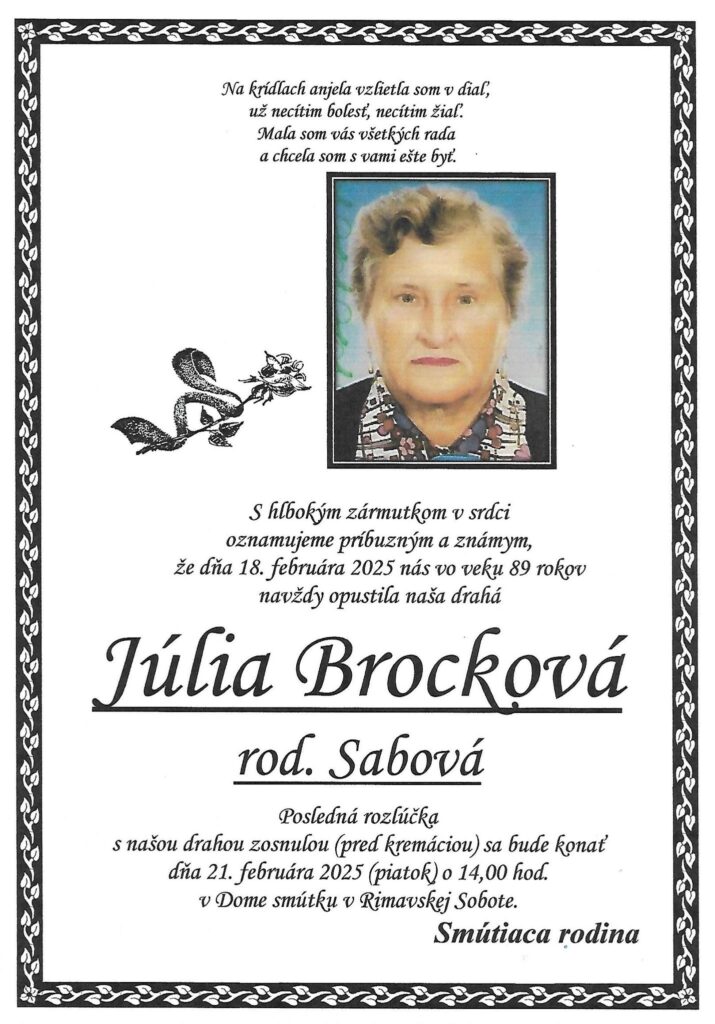 Na krídlach anjela vzlietla som v diaľ,
už necítim bolesť, necítim žiaľ.
Mala som vás všetkých rada
a chcela som s vami ešte byť.

S hlbokým zármutkom v srdci
oznamujeme príbuzným a známym,
že dňa 18. februára 2025 nás vo veku 89 rokov
navždy opustila naša drahá

Júlia Brocková

rod. Sabová

Posledná rozlúčka
s našou drahou zosnulou (pred kremáciou) sa bude konať
dňa 21. februára 2025 (piatok) o 14,00 hod.
v Dome smútku v Rimavskej Sobote.

Smútiaca rodina